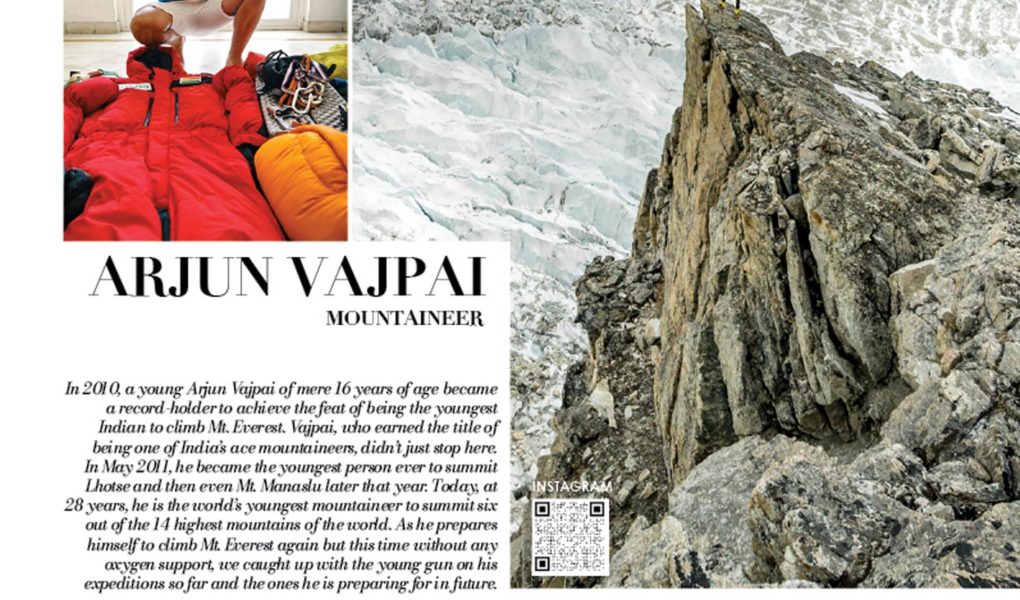 ARJUN VAJPAI

MOUNTAINEER

In 2010, a young Arjun Vajpai of mere 16 years of age became a record-holder to achieve the feat of being the youngest Indian to climb Mt. Everest. Vajpai, who earned the title of being one of India's ace mountaineers, didn't just stop here. In May 2011, he became the youngest person ever to summit Lhotse and then even Mt. Manaslu later that year. Today, at 28 years, he is the world's youngest mountaineer to summit six out of the 14 highest mountains of the world. As he prepares himself to climb Mt. Everest again but this time without any oxygen support, we caught up with the young gun on his expeditions so far and the ones he is preparing for in future.

INSTAGRAM